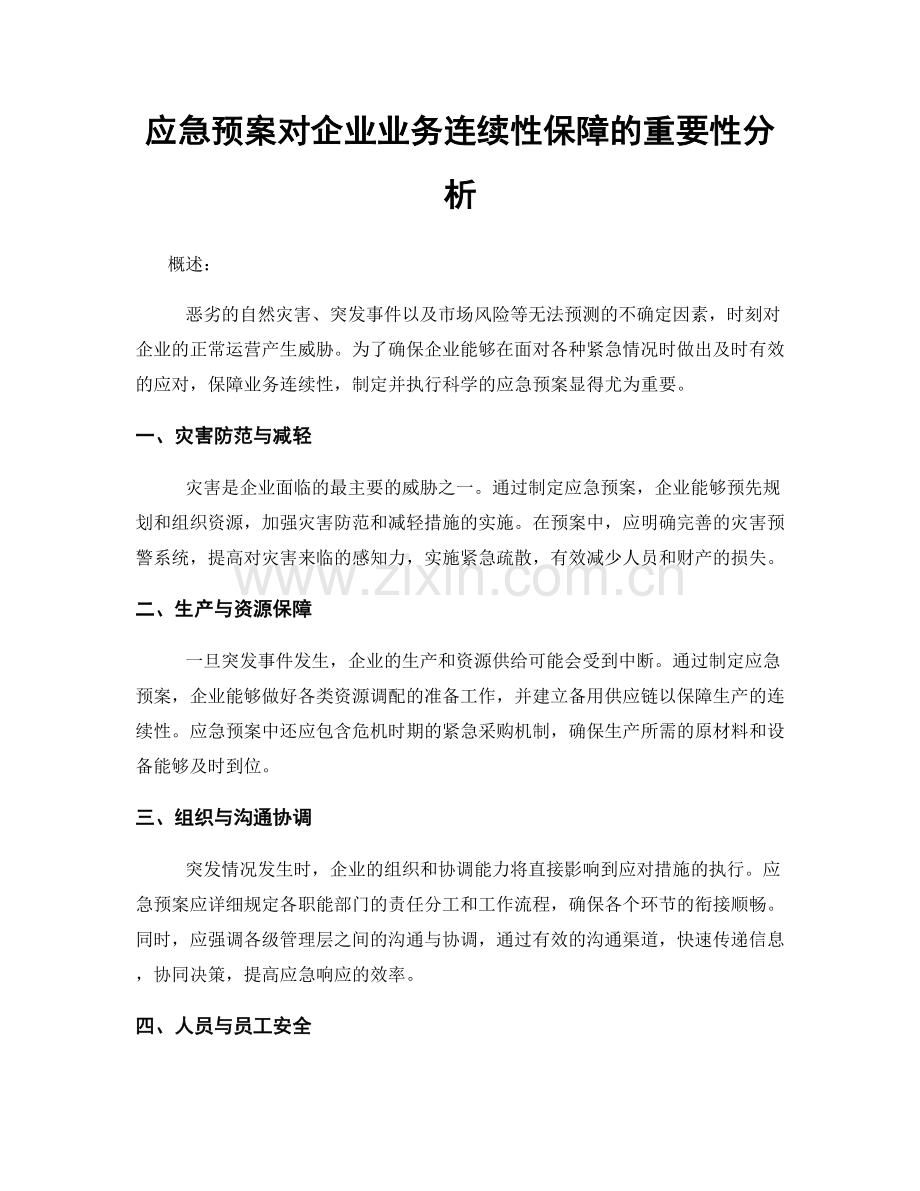 应急预案对企业业务连续性保障的重要性分析

概述：

恶劣的自然灾害、突发事件以及市场风险等无法预测的不确定因素，时刻对企业的正常运营产生威胁。为了确保企业能够在面对各种紧急情况时做出及时有效的应对，保障业务连续性，制定并执行科学的应急预案显得尤为重要。

一、灾害防范与减轻

灾害是企业面临的最主要的威胁之一。通过制定应急预案，企业能够预先规划和组织资源，加强灾害防范和减轻措施的实施。在预案中，应明确完善的灾害预警系统，提高对灾害来临的感知力，实施紧急疏散，有效减少人员和财产的损失。

二、生产与资源保障

一旦突发事件发生，企业的生产和资源供给可能会受到中断。通过制定应急预案，企业能够做好各类资源调配的准备工作，并建立备用供应链以保障生产的连续性。应急预案中还应包含危机时期的紧急采购机制，确保生产所需的原材料和设备能够及时到位。

三、组织与沟通协调

突发情况发生时，企业的组织和协调能力将直接影响到应对措施的执行。应急预案应详细规定各职能部门的责任分工和工作流程，确保各个环节的衔接顺畅。同时，应强调各级管理层之间的沟通与协调，通过有效的沟通渠道，快速传递信息，协同决策，提高应急响应的效率。

四、人员与员工安全

www.zixin.com.cn